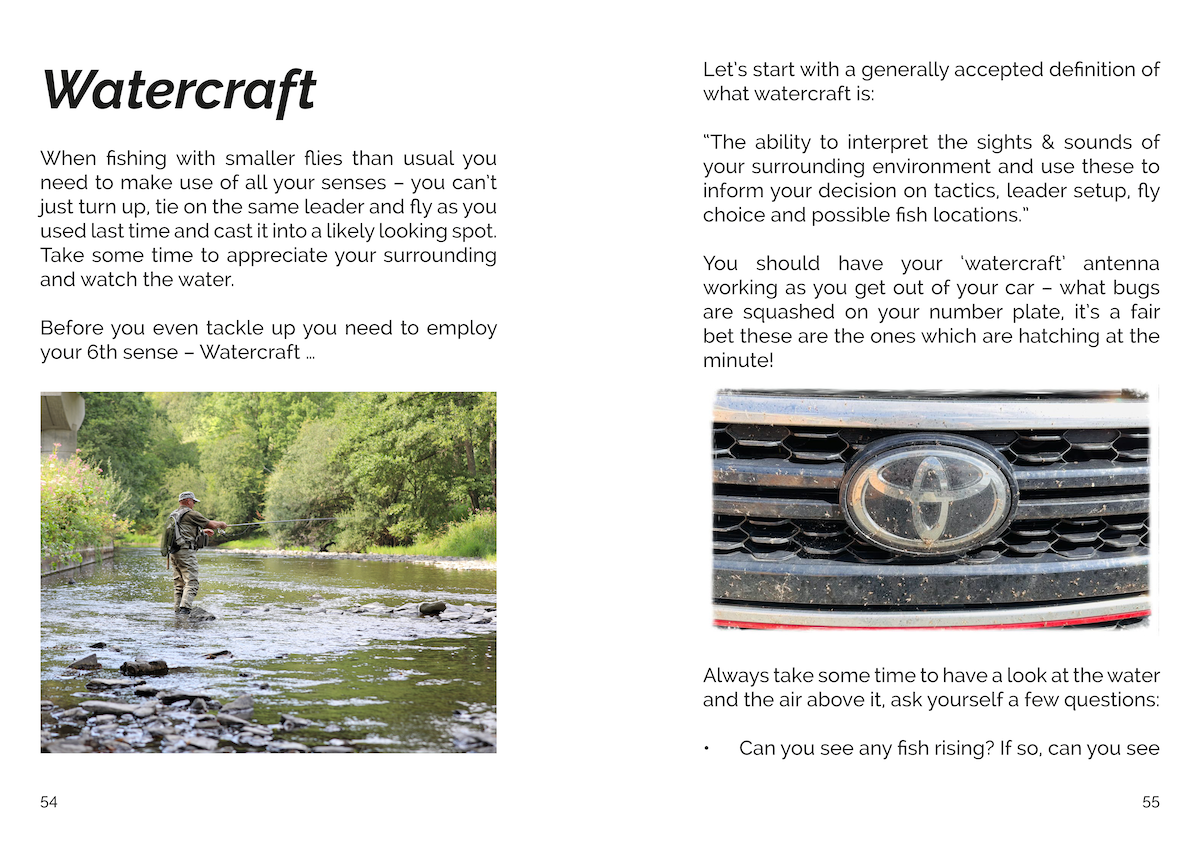 Watercraft

When fishing with smaller flies than usual you need to make use of all your senses – you can't just turn up, tie on the same leader and fly as you used last time and cast it into a likely looking spot. Take some time to appreciate your surrounding and watch the water.

Before you even tackle up you need to employ your 6th sense – Watercraft ...

54

Let's start with a generally accepted definition of what watercraft is:

"The ability to interpret the sights & sounds of your surrounding environment and use these to inform your decision on tactics, leader setup, fly choice and possible fish locations."

You should have your 'watercraft' antenna working as you get out of your car – what bugs are squashed on your number plate, it's a fair bet these are the ones which are hatching at the minute!

Always take some time to have a look at the water and the air above it, ask yourself a few questions:

• Can you see any fish rising? If so, can you see

55